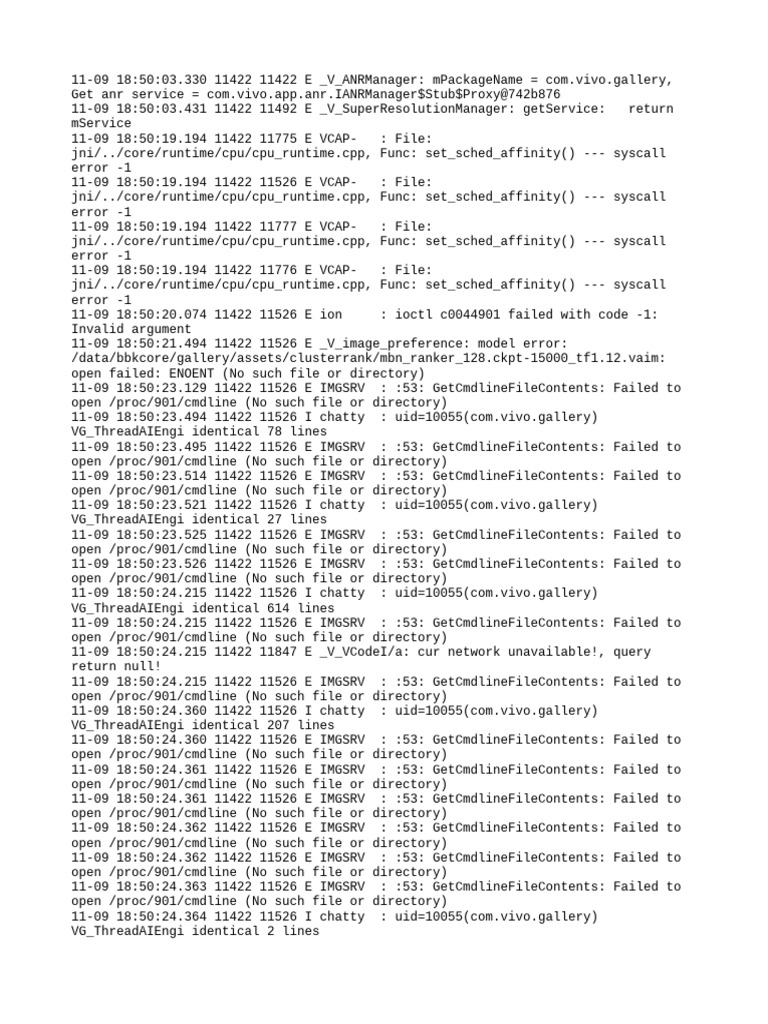 11-09 18:50:03.330 11422 11422 E _V_ANRManager: mPackageName = com.vivo.gallery, Get anr service = com.vivo.app.anr.IANRManager$Stub$Proxy@742b876
11-09 18:50:03.431 11422 11492 E _V_SuperResolutionManager: getService: return mService
11-09 18:50:19.194 11422 11775 E VCAP- : File: jni/../core/runtime/cpu/cpu_runtime.cpp, Func: set_sched_affinity() --- syscall error -1
11-09 18:50:19.194 11422 11526 E VCAP- : File: jni/../core/runtime/cpu/cpu_runtime.cpp, Func: set_sched_affinity() --- syscall error -1
11-09 18:50:19.194 11422 11777 E VCAP- : File: jni/../core/runtime/cpu/cpu_runtime.cpp, Func: set_sched_affinity() --- syscall error -1
11-09 18:50:19.194 11422 11776 E VCAP- : File: jni/../core/runtime/cpu/cpu_runtime.cpp, Func: set_sched_affinity() --- syscall error -1
11-09 18:50:20.074 11422 11526 E ion : ioctl c0044901 failed with code -1: Invalid argument
11-09 18:50:21.494 11422 11526 E _V_image_preference: model error: /data/bbkcore/gallery/assets/clusterrank/mbn_ranker_128.ckpt-15000_tf1.12.vaim: open failed: ENOENT (No such file or directory)
11-09 18:50:23.129 11422 11526 E IMGSRV : :53: GetCmdlineFileContents: Failed to open /proc/901/cmdline (No such file or directory)
11-09 18:50:23.494 11422 11526 I chatty : uid=10055(com.vivo.gallery) VG_ThreadAIEngi identical 78 lines
11-09 18:50:23.495 11422 11526 E IMGSRV : :53: GetCmdlineFileContents: Failed to open /proc/901/cmdline (No such file or directory)
11-09 18:50:23.514 11422 11526 E IMGSRV : :53: GetCmdlineFileContents: Failed to open /proc/901/cmdline (No such file or directory)
11-09 18:50:23.521 11422 11526 I chatty : uid=10055(com.vivo.gallery) VG_ThreadAIEngi identical 27 lines
11-09 18:50:23.525 11422 11526 E IMGSRV : :53: GetCmdlineFileContents: Failed to open /proc/901/cmdline (No such file or directory)
11-09 18:50:23.526 11422 11526 E IMGSRV : :53: GetCmdlineFileContents: Failed to open /proc/901/cmdline (No such file or directory)
11-09 18:50:24.215 11422 11526 I chatty : uid=10055(com.vivo.gallery) VG_ThreadAIEngi identical 614 lines
11-09 18:50:24.215 11422 11526 E IMGSRV : :53: GetCmdlineFileContents: Failed to open /proc/901/cmdline (No such file or directory)
11-09 18:50:24.215 11422 11847 E _V_VCodeI/a: cur network unavailable!, query return null!
11-09 18:50:24.215 11422 11526 E IMGSRV : :53: GetCmdlineFileContents: Failed to open /proc/901/cmdline (No such file or directory)
11-09 18:50:24.360 11422 11526 I chatty : uid=10055(com.vivo.gallery) VG_ThreadAIEngi identical 207 lines
11-09 18:50:24.360 11422 11526 E IMGSRV : :53: GetCmdlineFileContents: Failed to open /proc/901/cmdline (No such file or directory)
11-09 18:50:24.361 11422 11526 E IMGSRV : :53: GetCmdlineFileContents: Failed to open /proc/901/cmdline (No such file or directory)
11-09 18:50:24.361 11422 11526 E IMGSRV : :53: GetCmdlineFileContents: Failed to open /proc/901/cmdline (No such file or directory)
11-09 18:50:24.362 11422 11526 E IMGSRV : :53: GetCmdlineFileContents: Failed to open /proc/901/cmdline (No such file or directory)
11-09 18:50:24.362 11422 11526 E IMGSRV : :53: GetCmdlineFileContents: Failed to open /proc/901/cmdline (No such file or directory)
11-09 18:50:24.363 11422 11526 E IMGSRV : :53: GetCmdlineFileContents: Failed to open /proc/901/cmdline (No such file or directory)
11-09 18:50:24.364 11422 11526 I chatty : uid=10055(com.vivo.gallery) VG_ThreadAIEngi identical 2 lines